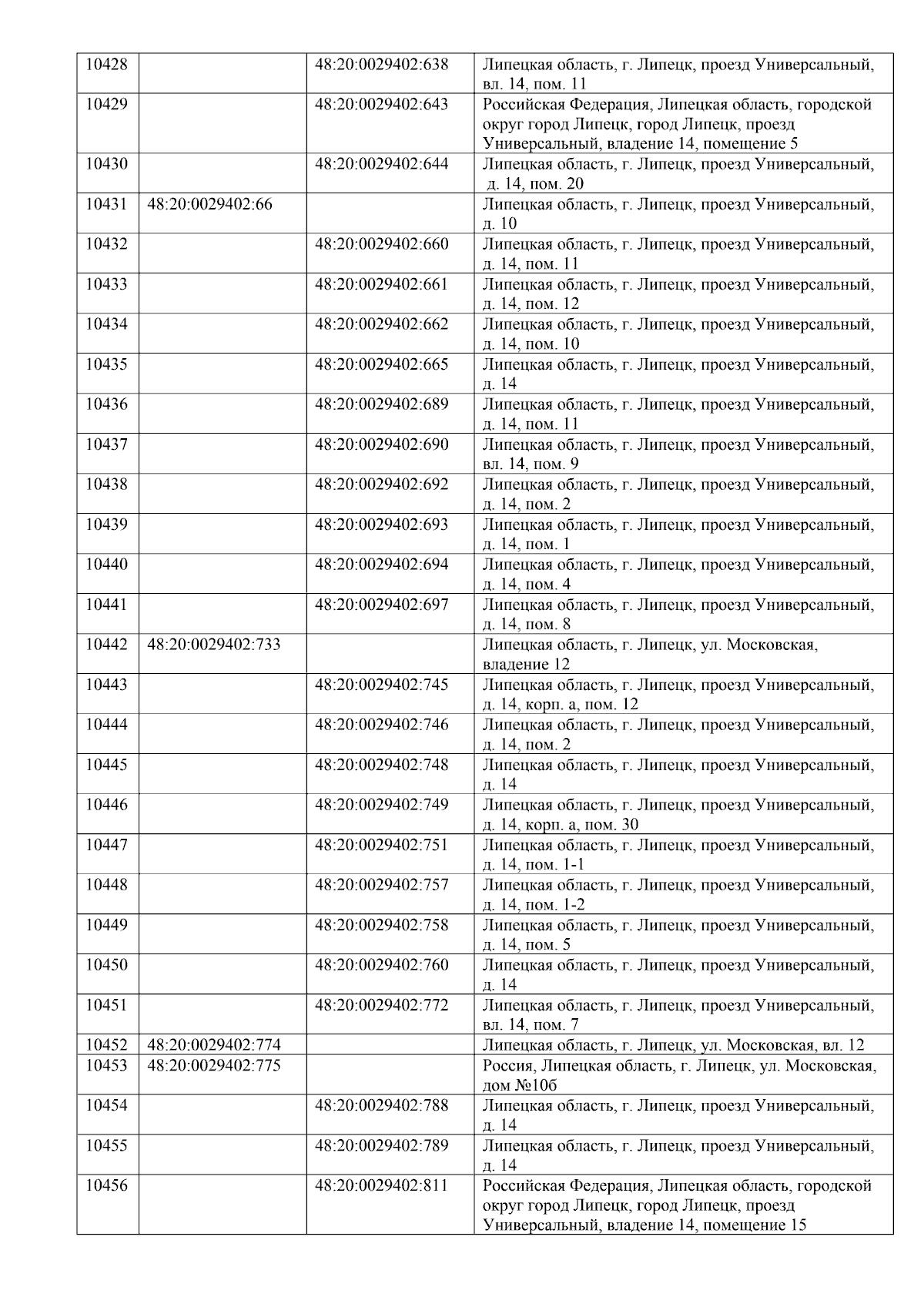 | | | | |
|---|---|---|---|
| 10428 | | 48:20:0029402:638 | Липецкая область, г. Липецк, проезд Универсальный, вл. 14, пом. 11 |
| 10429 | | 48:20:0029402:643 | Российская Федерация, Липецкая область, городской округ город Липецк, город Липецк, проезд Универсальный, владение 14, помещение 5 |
| 10430 | | 48:20:0029402:644 | Липецкая область, г. Липецк, проезд Универсальный, д. 14, пом. 20 |
| 10431 | 48:20:0029402:66 | | Липецкая область, г. Липецк, проезд Универсальный, д. 10 |
| 10432 | | 48:20:0029402:660 | Липецкая область, г. Липецк, проезд Универсальный, д. 14, пом. 11 |
| 10433 | | 48:20:0029402:661 | Липецкая область, г. Липецк, проезд Универсальный, д. 14, пом. 12 |
| 10434 | | 48:20:0029402:662 | Липецкая область, г. Липецк, проезд Универсальный, д. 14, пом. 10 |
| 10435 | | 48:20:0029402:665 | Липецкая область, г. Липецк, проезд Универсальный, д. 14 |
| 10436 | | 48:20:0029402:689 | Липецкая область, г. Липецк, проезд Универсальный, д. 14, пом. 11 |
| 10437 | | 48:20:0029402:690 | Липецкая область, г. Липецк, проезд Универсальный, вл. 14, пом. 9 |
| 10438 | | 48:20:0029402:692 | Липецкая область, г. Липецк, проезд Универсальный, д. 14, пом. 2 |
| 10439 | | 48:20:0029402:693 | Липецкая область, г. Липецк, проезд Универсальный, д. 14, пом. 1 |
| 10440 | | 48:20:0029402:694 | Липецкая область, г. Липецк, проезд Универсальный, д. 14, пом. 4 |
| 10441 | | 48:20:0029402:697 | Липецкая область, г. Липецк, проезд Универсальный, д. 14, пом. 8 |
| 10442 | 48:20:0029402:733 | | Липецкая область, г. Липецк, ул. Московская, владение 12 |
| 10443 | | 48:20:0029402:745 | Липецкая область, г. Липецк, проезд Универсальный, д. 14, корп. а, пом. 12 |
| 10444 | | 48:20:0029402:746 | Липецкая область, г. Липецк, проезд Универсальный, д. 14, пом. 2 |
| 10445 | | 48:20:0029402:748 | Липецкая область, г. Липецк, проезд Универсальный, д. 14 |
| 10446 | | 48:20:0029402:749 | Липецкая область, г. Липецк, проезд Универсальный, д. 14, корп. а, пом. 30 |
| 10447 | | 48:20:0029402:751 | Липецкая область, г. Липецк, проезд Универсальный, д. 14, пом. 1-1 |
| 10448 | | 48:20:0029402:757 | Липецкая область, г. Липецк, проезд Универсальный, д. 14, пом. 1-2 |
| 10449 | | 48:20:0029402:758 | Липецкая область, г. Липецк, проезд Универсальный, д. 14, пом. 5 |
| 10450 | | 48:20:0029402:760 | Липецкая область, г. Липецк, проезд Универсальный, д. 14 |
| 10451 | | 48:20:0029402:772 | Липецкая область, г. Липецк, проезд Универсальный, вл. 14, пом. 7 |
| 10452 | 48:20:0029402:774 | | Липецкая область, г. Липецк, ул. Московская, вл. 12 |
| 10453 | 48:20:0029402:775 | | Россия, Липецкая область, г. Липецк, ул. Московская, дом №10б |
| 10454 | | 48:20:0029402:788 | Липецкая область, г. Липецк, проезд Универсальный, д. 14 |
| 10455 | | 48:20:0029402:789 | Липецкая область, г. Липецк, проезд Универсальный, д. 14 |
| 10456 | | 48:20:0029402:811 | Российская Федерация, Липецкая область, городской округ город Липецк, город Липецк, проезд Универсальный, владение 14, помещение 15 |